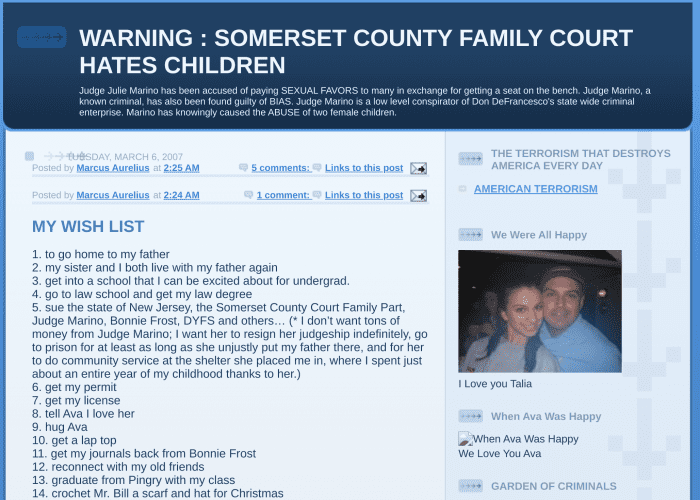 WARNING : SOMERSET COUNTY FAMILY COURT HATES CHILDREN

Judge Julie Marino has been accused of paying SEXUAL FAVORS to many in exchange for getting a seat on the bench. Judge Marino, a known criminal, has also been found guilty of BIAS. Judge Marino is a low level conspirator of Don DeFrancesco's state wide criminal enterprise. Marino has knowingly caused the ABUSE of two female children.

TUESDAY, MARCH 6, 2007

Posted by Marcus Aurelius at 2:25 AM 5 comments: Links to this post

Posted by Marcus Aurelius at 2:24 AM 1 comment: Links to this post

MY WISH LIST

1. to go home to my father
2. my sister and I both live with my father again
3. get into a school that I can be excited about for undergrad.
4. go to law school and get my law degree
5. sue the state of New Jersey, the Somerset County Court Family Part, Judge Marino, Bonnie Frost, DYFS and others… (* I don't want tons of money from Judge Marino; I want her to resign her judgeship indefinitely, go to prison for at least as long as she unjustly put my father there, and for her to do community service at the shelter she placed me in, where I spent just about an entire year of my childhood thanks to her.)
6. get my permit
7. get my license
8. tell Ava I love her
9. hug Ava
10. get a lap top
11. get my journals back from Bonnie Frost
12. reconnect with my old friends
13. graduate from Pingry with my class
14. crochet Mr. Bill a scarf and hat for Christmas

THE TERRORISM THAT DESTROYS AMERICA EVERY DAY

AMERICAN TERRORISM

We Were All Happy

I Love you Talia

When Ava Was Happy

When Ava Was Happy
We Love You Ava

GARDEN OF CRIMINALS